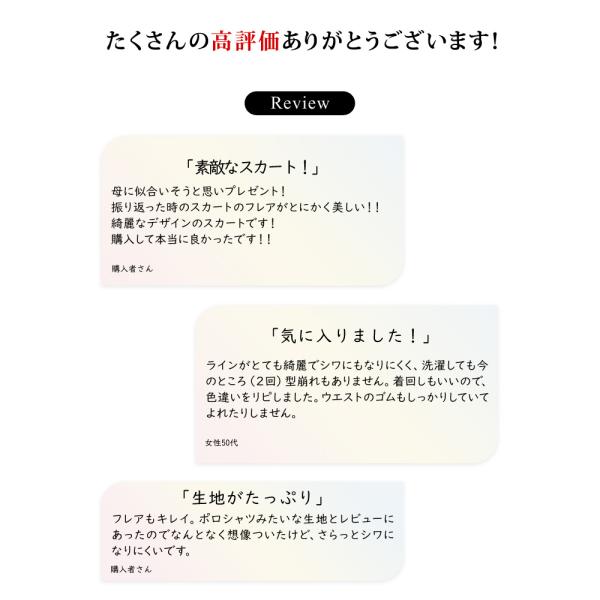 たくさんの高評価ありがとうございます!

Review

「素敵なスカート!」

母に似合いそうと思いプレゼント!
振り返った時のスカートのフレアがとにかく美しい!!
綺麗なデザインのスカートです!
購入して本当に良かったです!!

購入者さん

「気に入りました!」

ラインがとても綺麗でシワにもなりにくく、洗濯しても今のところ(2回)型崩れもありません。着回しもいいので、色違いをリピしました。ウエストのゴムもしっかりしていてよれたりしません。

女性50代

「生地がたっぷり」

フレアもキレイ。ポロシャツみたいな生地とレビューにあったのでなんとなく想像ついたけど、さらっとシワになりにくいです。

購入者さん